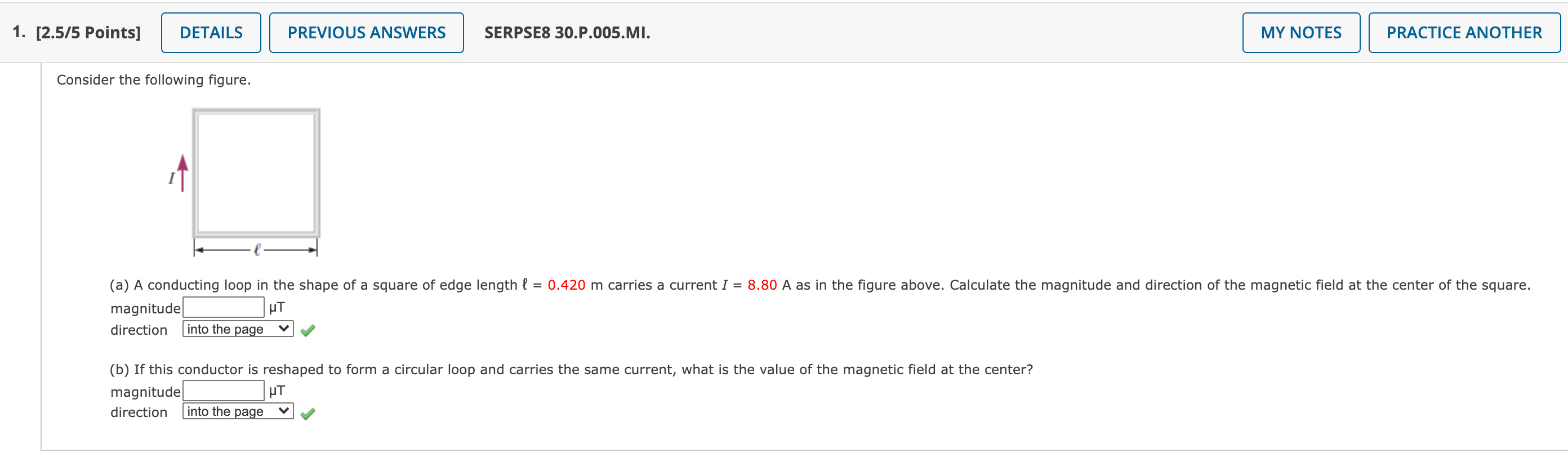 1. [2.5/5 Points] DETAILS PREVIOUS ANSWERS SERPSE8 30.P.005.MI. MY NOTES PRACTICE ANOTHER

Consider the following figure.

$I$

$\ell$

(a) A conducting loop in the shape of a square of edge length $\ell$ = 0.420 m carries a current $I$ = 8.80 A as in the figure above. Calculate the magnitude and direction of the magnetic field at the center of the square.

magnitude μT
direction into the page

(b) If this conductor is reshaped to form a circular loop and carries the same current, what is the value of the magnetic field at the center?

magnitude μT
direction into the page